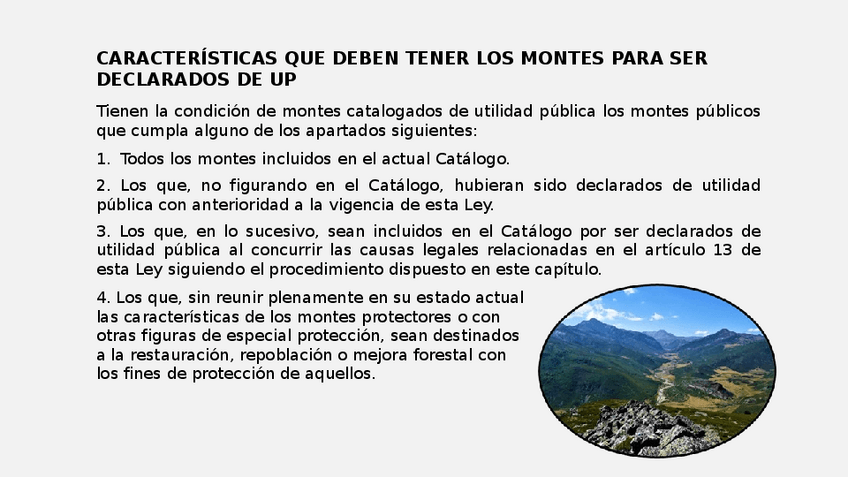 CARACTERÍSTICAS QUE DEBEN TENER LOS MONTES PARA SER DECLARADOS DE UP

Tienen la condición de montes catalogados de utilidad pública los montes públicos que cumpla alguno de los apartados siguientes:

1. Todos los montes incluidos en el actual Catálogo.

2. Los que, no figurando en el Catálogo, hubieran sido declarados de utilidad pública con anterioridad a la vigencia de esta Ley.

3. Los que, en lo sucesivo, sean incluidos en el Catálogo por ser declarados de utilidad pública al concurrir las causas legales relacionadas en el artículo 13 de esta Ley siguiendo el procedimiento dispuesto en este capítulo.

4. Los que, sin reunir plenamente en su estado actual las características de los montes protectores o con otras figuras de especial protección, sean destinados a la restauración, repoblación o mejora forestal con los fines de protección de aquellos.